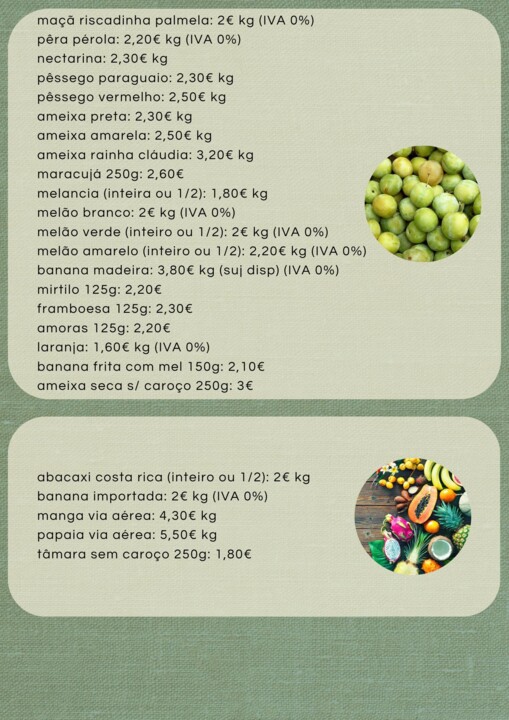 maçã riscadinha palmela: 2€ kg (IVA 0%)
pêra pérola: 2,20€ kg (IVA 0%)
nectarina: 2,30€ kg
pêssego paraguaio: 2,30€ kg
pêssego vermelho: 2,50€ kg
ameixa preta: 2,30€ kg
ameixa amarela: 2,50€ kg
ameixa rainha cláudia: 3,20€ kg
maracujá 250g: 2,60€
melancia (inteira ou 1/2): 1,80€ kg
melão branco: 2€ kg (IVA 0%)
melão verde (inteiro ou 1/2): 2€ kg (IVA 0%)
melão amarelo (inteiro ou 1/2): 2,20€ kg (IVA 0%)
banana madeira: 3,80€ kg (suj disp) (IVA 0%)
mirtilo 125g: 2,20€
framboesa 125g: 2,30€
amoras 125g: 2,20€
laranja: 1,60€ kg (IVA 0%)
banana frita com mel 150g: 2,10€
ameixa seca s/ caroço 250g: 3€

abacaxi costa rica (inteiro ou 1/2): 2€ kg
banana importada: 2€ kg (IVA 0%)
manga via aérea: 4,30€ kg
papaia via aérea: 5,50€ kg
tâmara sem caroço 250g: 1,80€